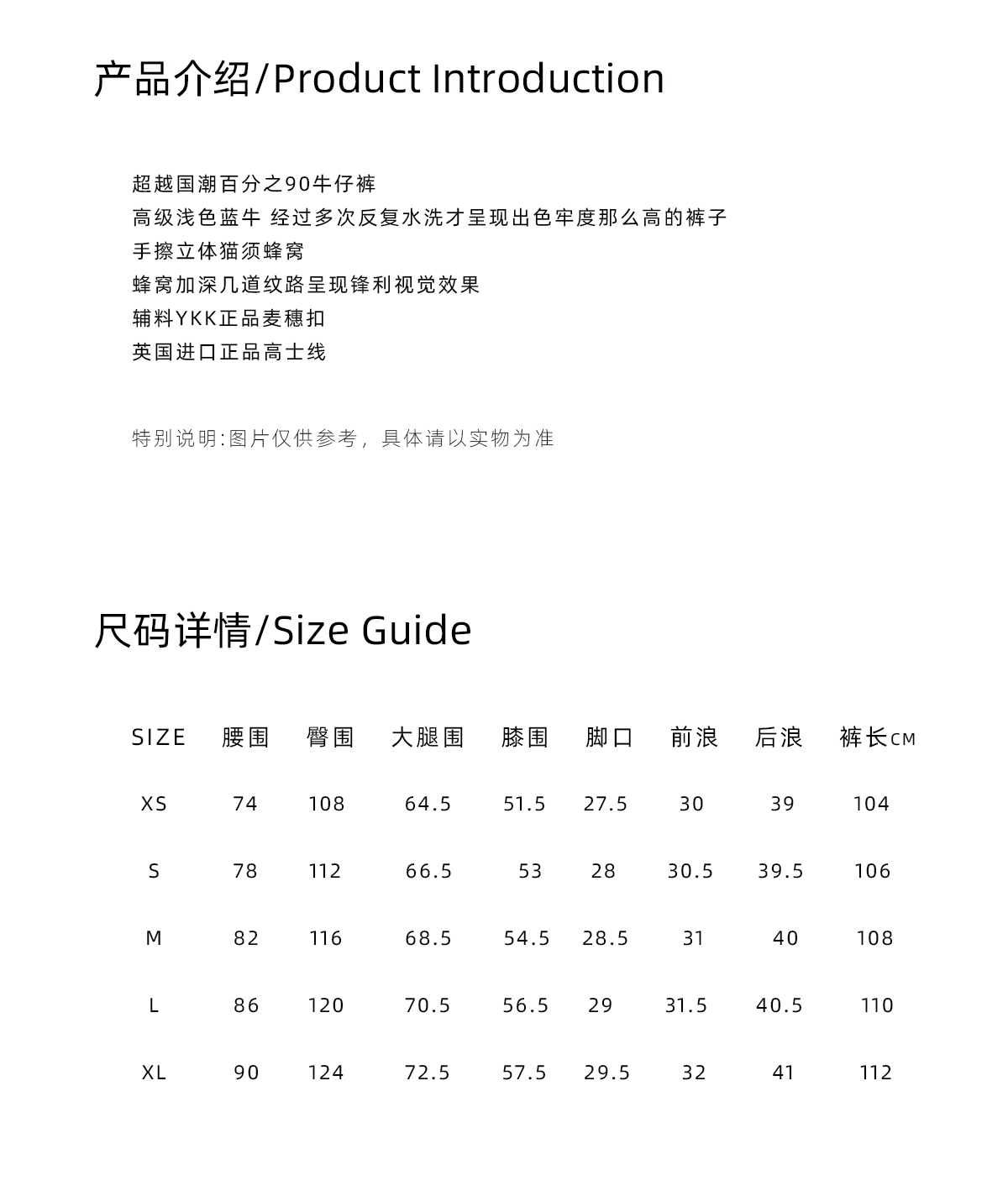 产品介绍/Product Introduction

超越国潮百分之90牛仔裤
高级浅色蓝牛 经过多次反复水洗才呈现出色牢度那么高的裤子
手擦立体猫须蜂窝
蜂窝加深几道纹路呈现锋利视觉效果
辅料YKK正品麦穗扣
英国进口正品高士线

特别说明:图片仅供参考，具体请以实物为准

尺码详情/Size Guide

| SIZE | 腰围 | 臀围 | 大腿围 | 膝围 | 脚口 | 前浪 | 后浪 | 裤长CM |
|---|---|---|---|---|---|---|---|---|
| XS | 74 | 108 | 64.5 | 51.5 | 27.5 | 30 | 39 | 104 |
| S | 78 | 112 | 66.5 | 53 | 28 | 30.5 | 39.5 | 106 |
| M | 82 | 116 | 68.5 | 54.5 | 28.5 | 31 | 40 | 108 |
| L | 86 | 120 | 70.5 | 56.5 | 29 | 31.5 | 40.5 | 110 |
| XL | 90 | 124 | 72.5 | 57.5 | 29.5 | 32 | 41 | 112 |